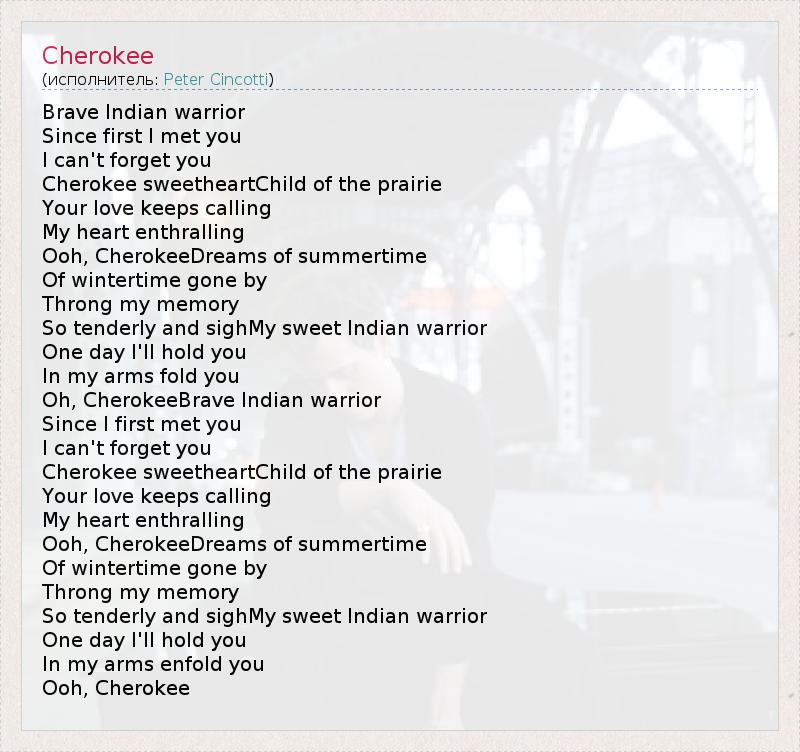 Cherokee
(исполнитель: Peter Cincotti)

Brave Indian warrior
Since first I met you
I can't forget you
Cherokee sweetheartChild of the prairie
Your love keeps calling
My heart enthralling
Ooh, CherokeeDreams of summertime
Of wintertime gone by
Throng my memory
So tenderly and sighMy sweet Indian warrior
One day I'll hold you
In my arms fold you
Oh, CherokeeBrave Indian warrior
Since I first met you
I can't forget you
Cherokee sweetheartChild of the prairie
Your love keeps calling
My heart enthralling
Ooh, CherokeeDreams of summertime
Of wintertime gone by
Throng my memory
So tenderly and sighMy sweet Indian warrior
One day I'll hold you
In my arms enfold you
Ooh, Cherokee